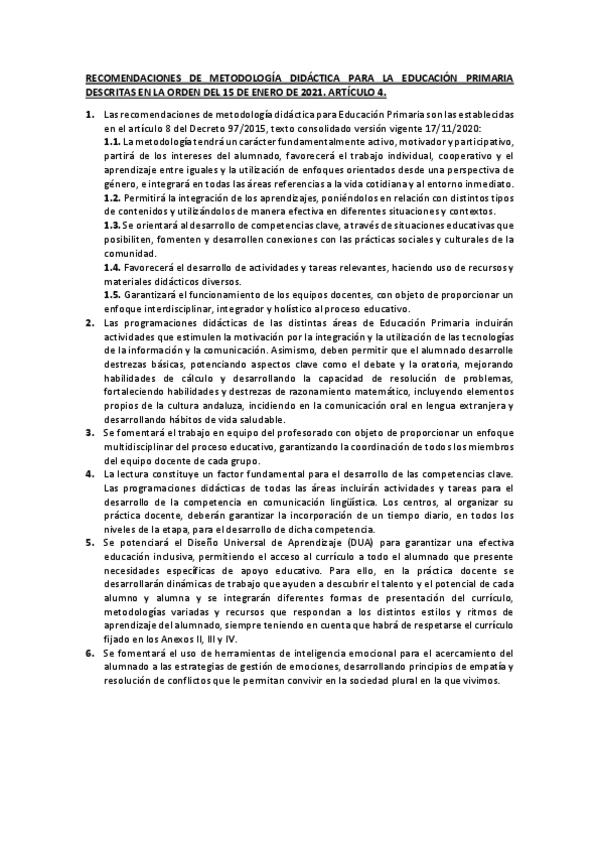 RECOMENDACIONES DE METODOLOGÍA DIDÁCTICA PARA LA EDUCACIÓN PRIMARIA DESCRITAS EN LA ORDEN DEL 15 DE ENERO DE 2021. ARTÍCULO 4.

1. Las recomendaciones de metodología didáctica para Educación Primaria son las establecidas en el artículo 8 del Decreto 97/2015, texto consolidado versión vigente 17/11/2020:
1.1. La metodología tendrá un carácter fundamentalmente activo, motivador y participativo, partirá de los intereses del alumnado, favorecerá el trabajo individual, cooperativo y el aprendizaje entre iguales y la utilización de enfoques orientados desde una perspectiva de género, e integrará en todas las áreas referencias a la vida cotidiana y al entorno inmediato.
1.2. Permitirá la integración de los aprendizajes, poniéndolos en relación con distintos tipos de contenidos y utilizándolos de manera efectiva en diferentes situaciones y contextos.
1.3. Se orientará al desarrollo de competencias clave, a través de situaciones educativas que posibiliten, fomenten y desarrollen conexiones con las prácticas sociales y culturales de la comunidad.
1.4. Favorecerá el desarrollo de actividades y tareas relevantes, haciendo uso de recursos y materiales didácticos diversos.
1.5. Garantizará el funcionamiento de los equipos docentes, con objeto de proporcionar un enfoque interdisciplinar, integrador y holístico al proceso educativo.
2. Las programaciones didácticas de las distintas áreas de Educación Primaria incluirán actividades que estimulen la motivación por la integración y la utilización de las tecnologías de la información y la comunicación. Asimismo, deben permitir que el alumnado desarrolle destrezas básicas, potenciando aspectos clave como el debate y la oratoria, mejorando habilidades de cálculo y desarrollando la capacidad de resolución de problemas, fortaleciendo habilidades y destrezas de razonamiento matemático, incluyendo elementos propios de la cultura andaluza, incidiendo en la comunicación oral en lengua extranjera y desarrollando hábitos de vida saludable.
3. Se fomentará el trabajo en equipo del profesorado con objeto de proporcionar un enfoque multidisciplinar del proceso educativo, garantizando la coordinación de todos los miembros del equipo docente de cada grupo.
4. La lectura constituye un factor fundamental para el desarrollo de las competencias clave. Las programaciones didácticas de todas las áreas incluirán actividades y tareas para el desarrollo de la competencia en comunicación lingüística. Los centros, al organizar su práctica docente, deberán garantizar la incorporación de un tiempo diario, en todos los niveles de la etapa, para el desarrollo de dicha competencia.
5. Se potenciará el Diseño Universal de Aprendizaje (DUA) para garantizar una efectiva educación inclusiva, permitiendo el acceso al currículo a todo el alumnado que presente necesidades específicas de apoyo educativo. Para ello, en la práctica docente se desarrollarán dinámicas de trabajo que ayuden a descubrir el talento y el potencial de cada alumno y alumna y se integrarán diferentes formas de presentación del currículo, metodologías variadas y recursos que respondan a los distintos estilos y ritmos de aprendizaje del alumnado, siempre teniendo en cuenta que habrá de respetarse el currículo fijado en los Anexos II, III y IV.
6. Se fomentará el uso de herramientas de inteligencia emocional para el acercamiento del alumnado a las estrategias de gestión de emociones, desarrollando principios de empatía y resolución de conflictos que le permitan convivir en la sociedad plural en la que vivimos.